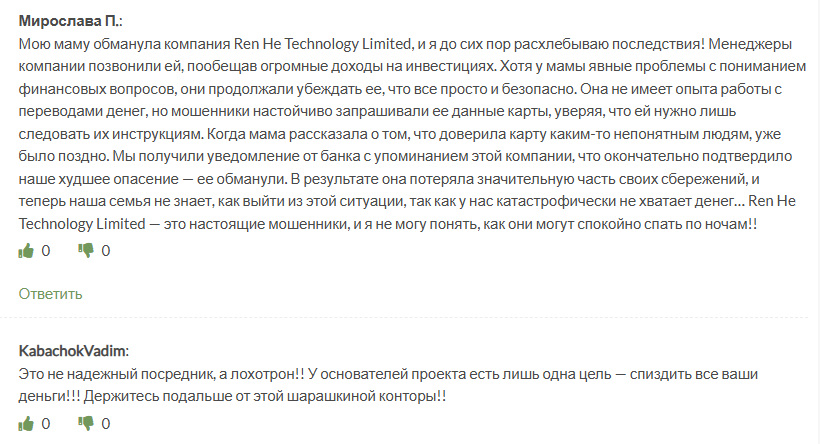 Мирослава П.:
Мою маму обманула компания Ren He Technology Limited, и я до сих пор расхлебываю последствия! Менеджеры компании позвонили ей, пообещав огромные доходы на инвестициях. Хотя у мамы явные проблемы с пониманием финансовых вопросов, они продолжали убеждать ее, что все просто и безопасно. Она не имеет опыта работы с переводами денег, но мошенники настойчиво запрашивали ее данные карты, уверяя, что ей нужно лишь следовать их инструкциям. Когда мама рассказала о том, что доверила карту каким-то непонятным людям, уже было поздно. Мы получили уведомление от банка с упоминанием этой компании, что окончательно подтвердило наше худшее опасение — ее обманули. В результате она потеряла значительную часть своих сбережений, и теперь наша семья не знает, как выйти из этой ситуации, так как у нас катастрофически не хватает денег... Ren He Technology Limited — это настоящие мошенники, и я не могу понять, как они могут спокойно спать по ночам!!

0 0

Ответить

KabachokVadim:
Это не надежный посредник, а лохотрон!! У основателей проекта есть лишь одна цель — спиздить все ваши деньги!!! Держитесь подальше от этой шарашкиной конторы!!

0 0